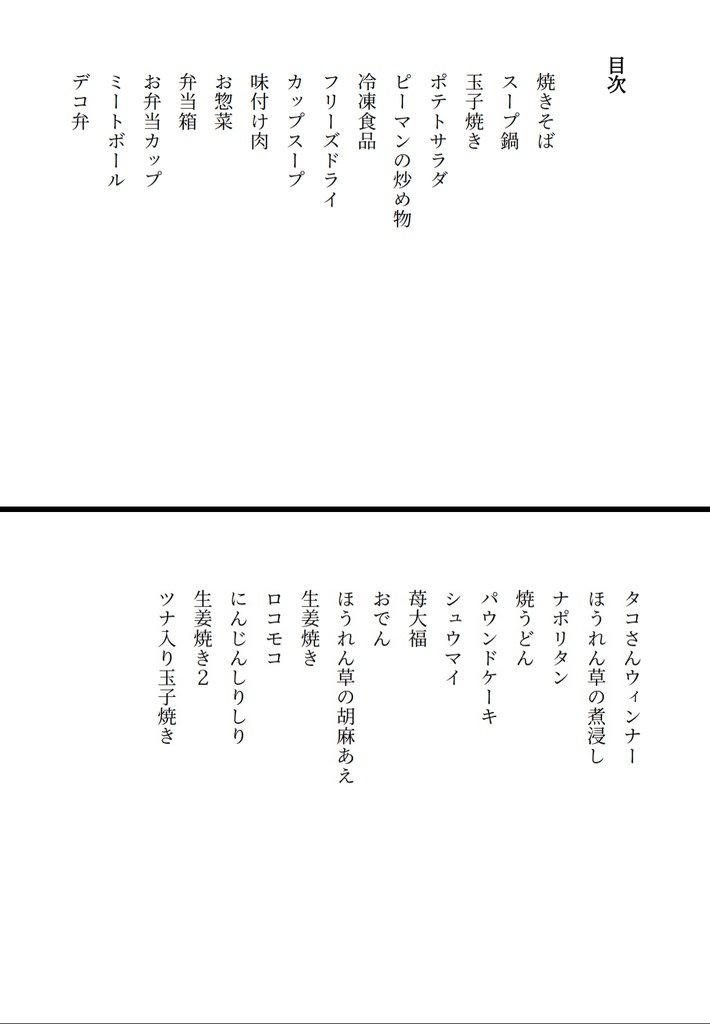 目次

焼きそば
スープ鍋
玉子焼き
ポテトサラダ
ピーマンの炒め物
冷凍食品
フリーズドライ
カップスープ
味付け肉
お惣菜
弁当箱
お弁当カップ
ミートボール
デコ弁

タコさんウィンナー
ほうれん草の煮浸し
ナポリタン
焼うどん
パウンドケーキ
シュウマイ
苺大福
おでん
ほうれん草の胡麻あえ
生姜焼き
ロコモコ
にんじんしりしり
生姜焼き2
ツナ入り玉子焼き